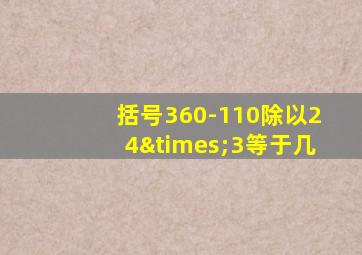 括号360-110除以24&times;3等于几